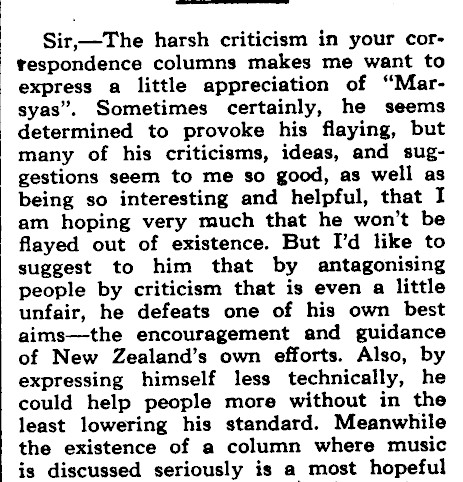 Sir,—The harsh criticism in your correspondence columns makes me want to express a little appreciation of "Marsyas". Sometimes certainly, he seems determined to provoke his flaying, but many of his criticisms, ideas, and suggestions seem to me so good, as well as being so interesting and helpful, that I am hoping very much that he won't be flayed out of existence. But I'd like to suggest to him that by antagonising people by criticism that is even a little unfair, he defeats one of his own best aims—the encouragement and guidance of New Zealand's own efforts. Also, by expressing himself less technically, he could help people more without in the least lowering his standard. Meanwhile the existence of a column where music is discussed seriously is a most hopeful